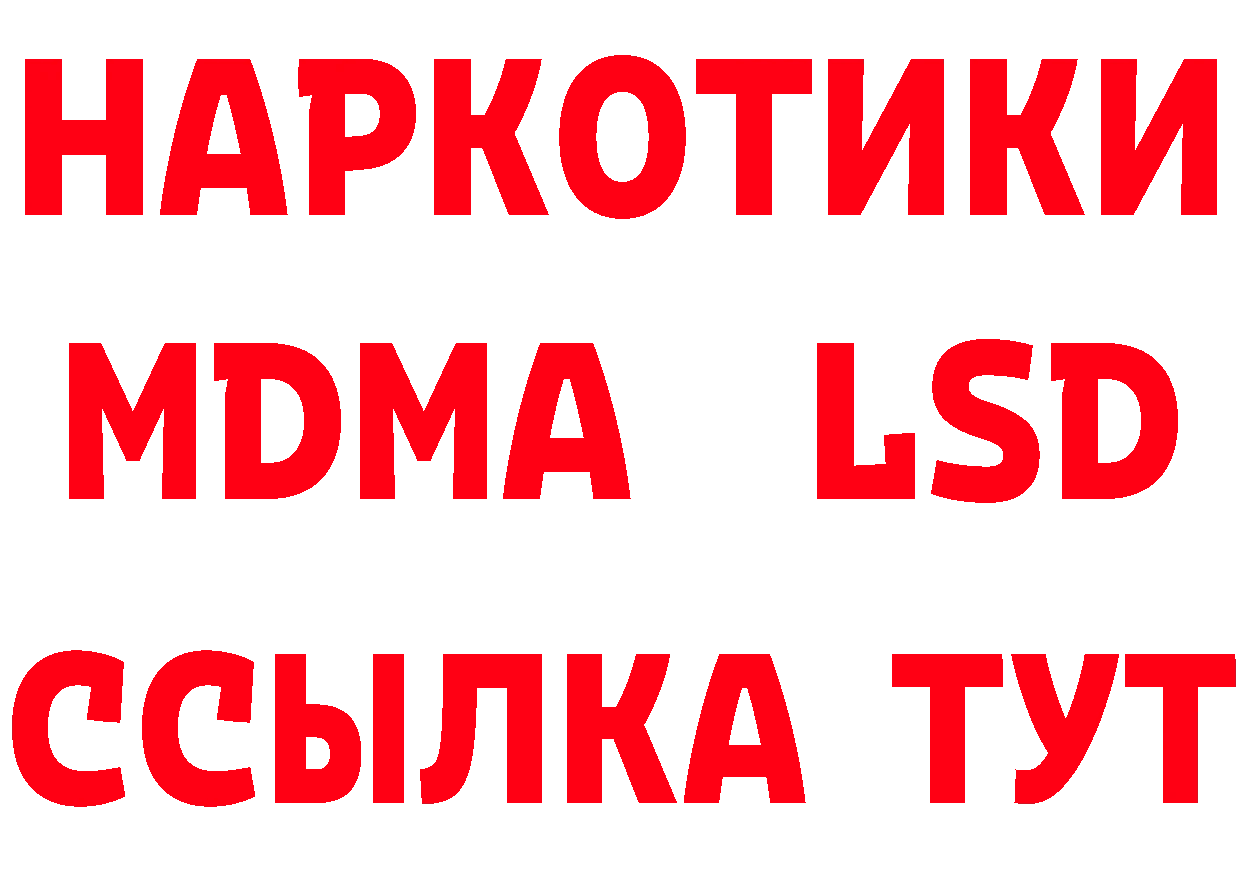 НАРКОТИКИ
MDMA LSD
ССЫЛКА ТУТ